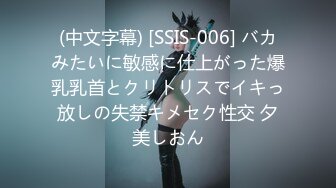 (中文字幕) [SSIS-006] バカみたいに敏感に仕上がった爆乳乳首とクリトリスでイキっ放しの失禁キメセク性交 夕美しおん